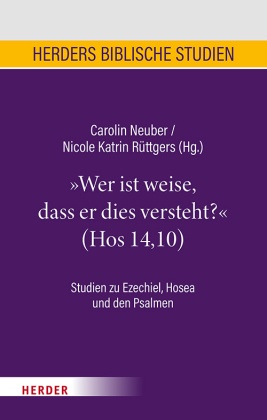 HERDERS BIBLISCHE STUDIEN

Carolin Neuber /
Nicole Katrin Rüttgers (Hg.)

»Wer ist weise, dass er dies versteht?« (Hos 14,10)

Studien zu Ezechiel, Hosea und den Psalmen

HERDER